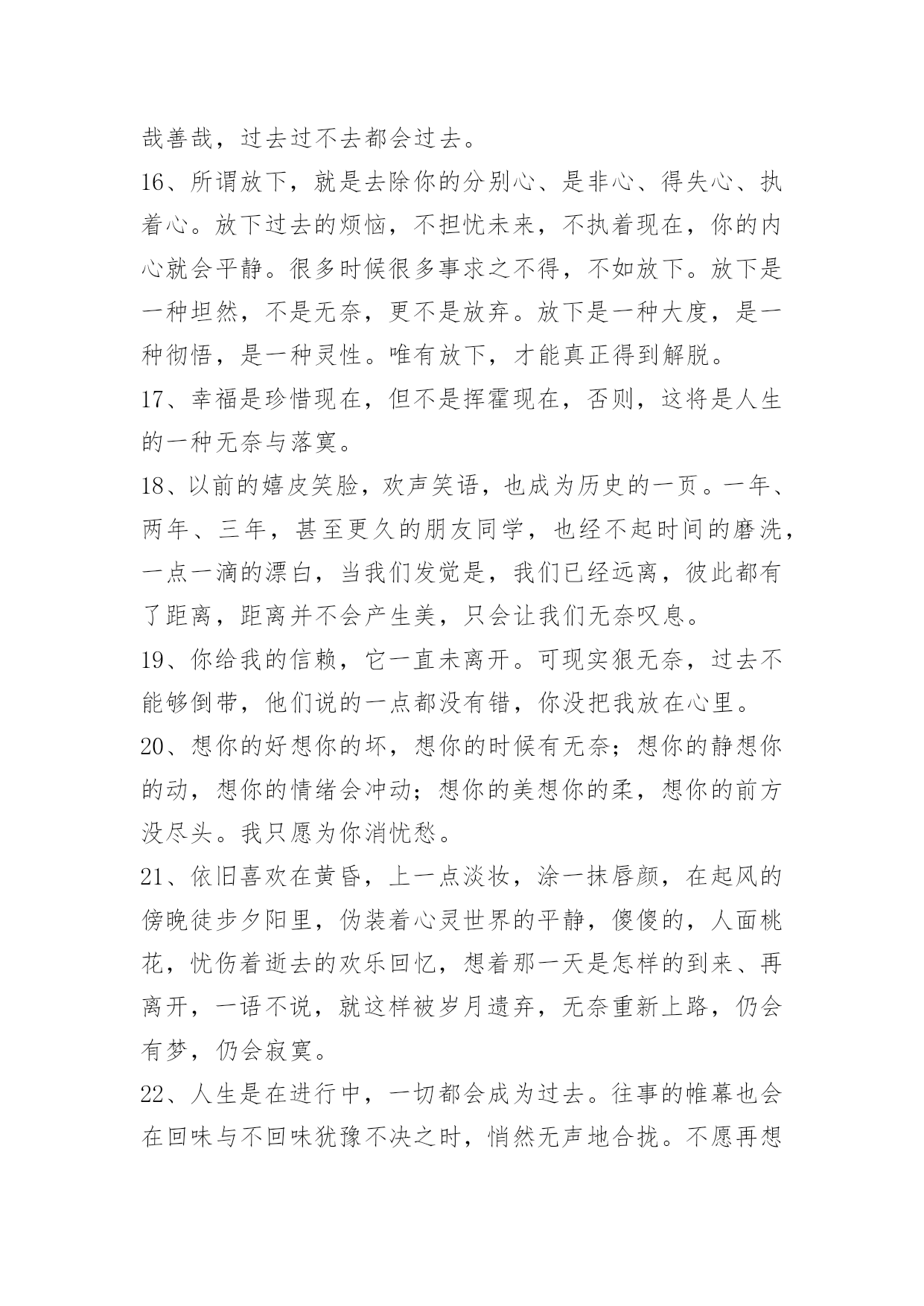 哉善哉，过去过不去都会过去。

16、所谓放下，就是去除你的分别心、是非心、得失心、执着心。放下过去的烦恼，不担忧未来，不执着现在，你的内心就会平静。很多时候很多事求之不得，不如放下。放下是一种坦然，不是无奈，更不是放弃。放下是一种大度，是一种彻悟，是一种灵性。唯有放下，才能真正得到解脱。

17、幸福是珍惜现在，但不是挥霍现在，否则，这将是人生的一种无奈与落寞。

18、以前的嬉皮笑脸，欢声笑语，也成为历史的一页。一年、两年、三年，甚至更久的朋友同学，也经不起时间的磨洗，一点一滴的漂白，当我们发觉是，我们已经远离，彼此都有了距离，距离并不会产生美，只会让我们无奈叹息。

19、你给我的信赖，它一直未离开。可现实狠无奈，过去不能够倒带，他们说的一点都没有错，你没把我放在心里。

20、想你的好想你的坏，想你的时候有无奈；想你的静想你的动，想你的情绪会冲动；想你的美想你的柔，想你的前方没尽头。我只愿为你消忧愁。

21、依旧喜欢在黄昏，上一点淡妆，涂一抹唇颜，在起风的傍晚徒步夕阳里，伪装着心灵世界的平静，傻傻的，人面桃花，忧伤着逝去的欢乐回忆，想着那一天是怎样的到来、再离开，一语不说，就这样被岁月遗弃，无奈重新上路，仍会有梦，仍会寂寞。

22、人生是在进行中，一切都会成为过去。往事的帷幕也会在回味与不回味犹豫不决之时，悄然无声地合拢。不愿再想